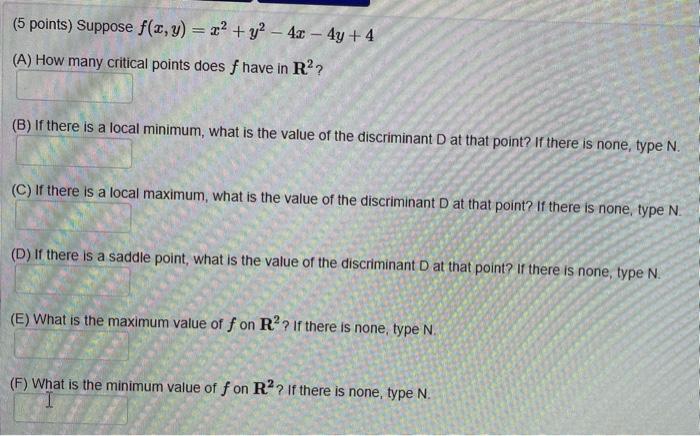 (5 points) Suppose $f(x, y) = x^2 + y^2 - 4x - 4y + 4$

(A) How many critical points does $f$ have in $\mathbf{R}^2$?

(B) If there is a local minimum, what is the value of the discriminant D at that point? If there is none, type N.

(C) If there is a local maximum, what is the value of the discriminant D at that point? If there is none, type N.

(D) If there is a saddle point, what is the value of the discriminant D at that point? If there is none, type N.

(E) What is the maximum value of $f$ on $\mathbf{R}^2$? If there is none, type N.

(F) What is the minimum value of $f$ on $\mathbf{R}^2$? If there is none, type N.